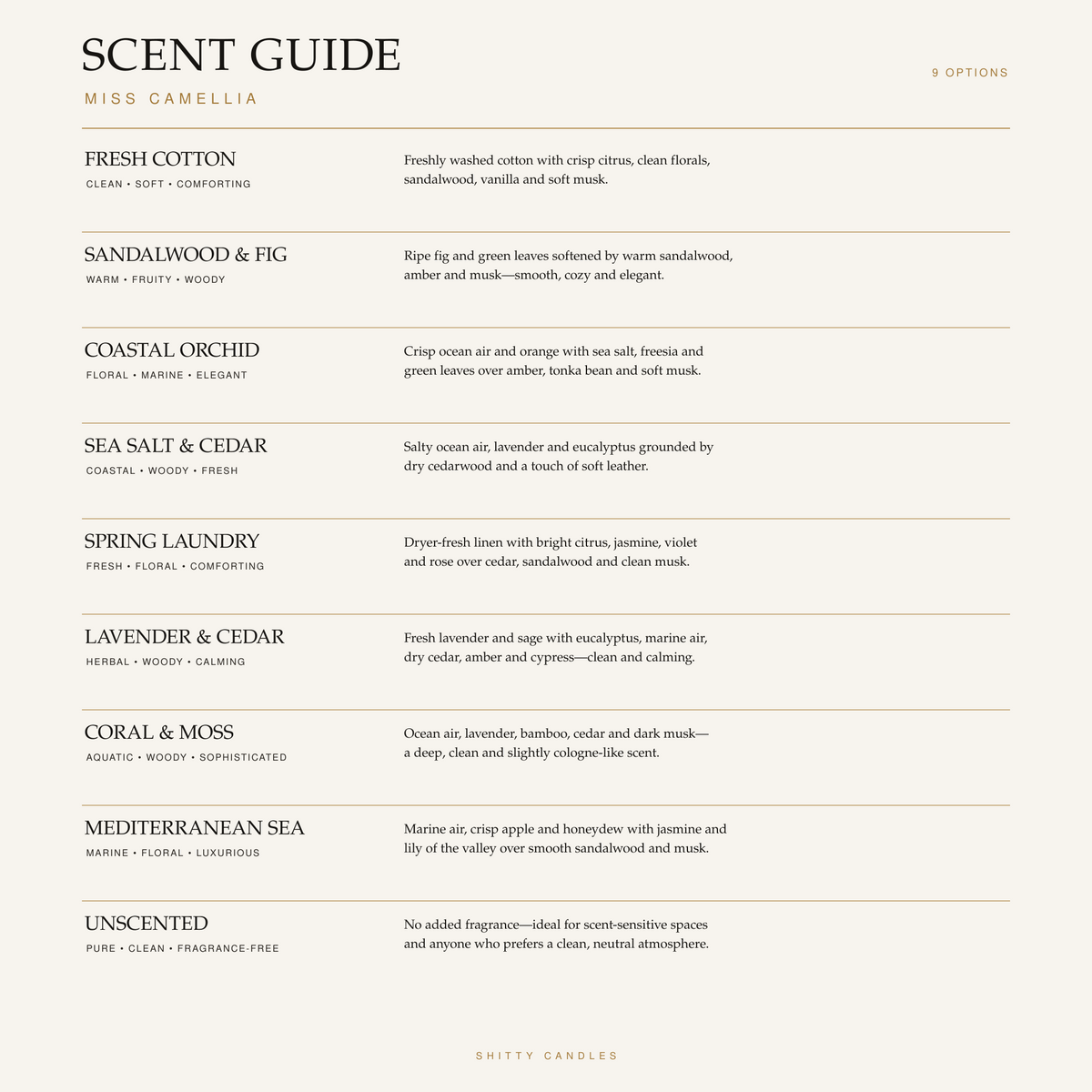 SCENT GUIDE

MISS CAMELLIA

9 OPTIONS

FRESH COTTON
CLEAN • SOFT • COMFORTING

Freshly washed cotton with crisp citrus, clean florals, sandalwood, vanilla and soft musk.

SANDALWOOD & FIG
WARM • FRUITY • WOODY

Ripe fig and green leaves softened by warm sandalwood, amber and musk—smooth, cozy and elegant.

COASTAL ORCHID
FLORAL • MARINE • ELEGANT

Crisp ocean air and orange with sea salt, freesia and green leaves over amber, tonka bean and soft musk.

SEA SALT & CEDAR
COASTAL • WOODY • FRESH

Salty ocean air, lavender and eucalyptus grounded by dry cedarwood and a touch of soft leather.

SPRING LAUNDRY
FRESH • FLORAL • COMFORTING

Dryer-fresh linen with bright citrus, jasmine, violet and rose over cedar, sandalwood and clean musk.

LAVENDER & CEDAR
HERBAL • WOODY • CALMING

Fresh lavender and sage with eucalyptus, marine air, dry cedar, amber and cypress—clean and calming.

CORAL & MOSS
AQUATIC • WOODY • SOPHISTICATED

Ocean air, lavender, bamboo, cedar and dark musk—a deep, clean and slightly cologne-like scent.

MEDITERRANEAN SEA
MARINE • FLORAL • LUXURIOUS

Marine air, crisp apple and honeydew with jasmine and lily of the valley over smooth sandalwood and musk.

UNSCENTED
PURE • CLEAN • FRAGRANCE-FREE

No added fragrance—ideal for scent-sensitive spaces and anyone who prefers a clean, neutral atmosphere.

SHITTY CANDLES